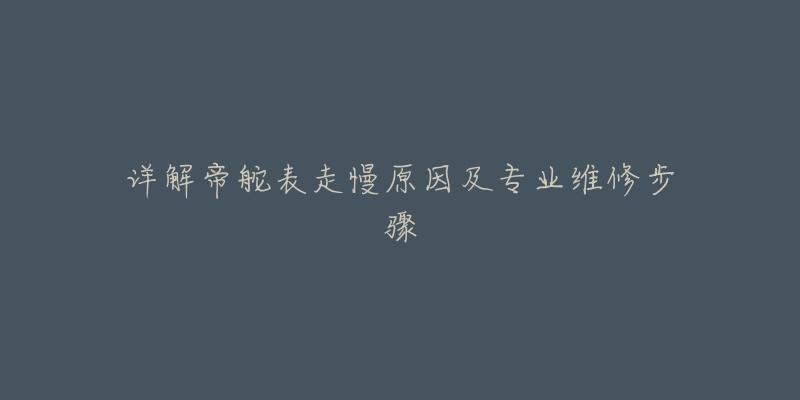 详解帝舵表走慢原因及专业维修步骤